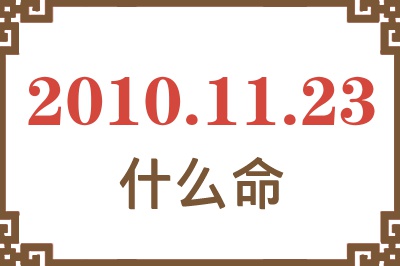 2010.11.23
什么命